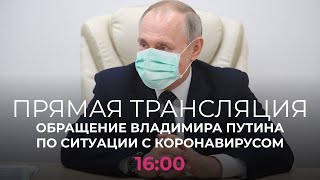 ПРЯМАЯ ТРАНСЛЯЦИЯ
ОБРАЩЕНИЕ ВЛАДИМИРА ПУТИНА ПО СИТУАЦИИ С КОРОНАВИРУСОМ
16:00